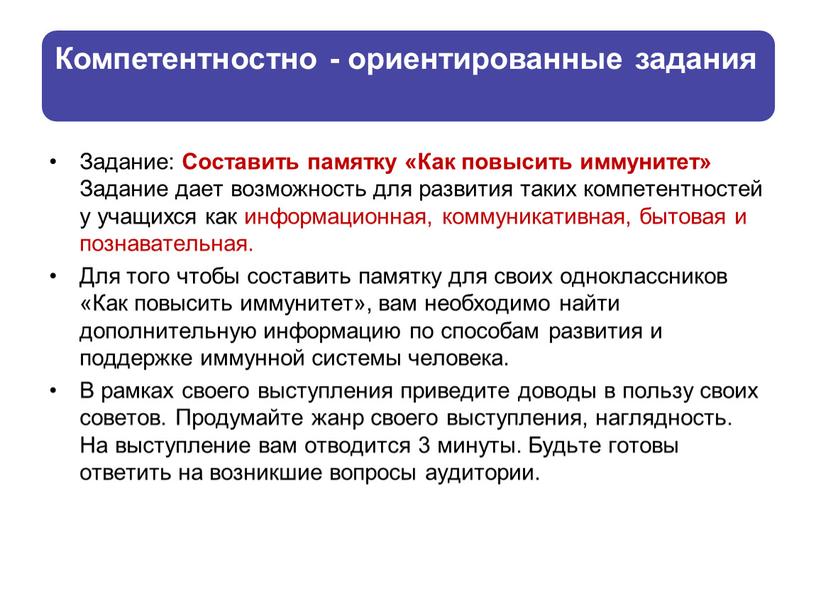 Компетентностно - ориентированные задания

• Задание: Составить памятку «Как повысить иммунитет» Задание дает возможность для развития таких компетентностей у учащихся как информационная, коммуникативная, бытовая и познавательная.

• Для того чтобы составить памятку для своих одноклассников «Как повысить иммунитет», вам необходимо найти дополнительную информацию по способам развития и поддержке иммунной системы человека.

• В рамках своего выступления приведите доводы в пользу своих советов. Продумайте жанр своего выступления, наглядность. На выступление вам отводится 3 минуты. Будьте готовы ответить на возникшие вопросы аудитории.